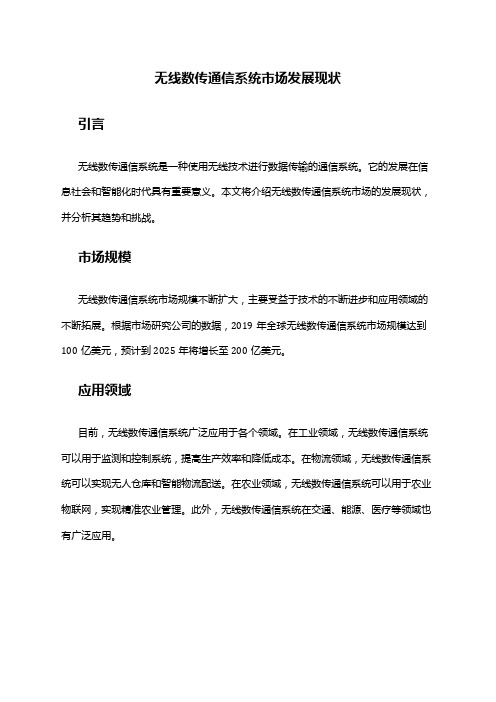 无线数传通信系统市场发展现状

引言

无线数传通信系统是一种使用无线技术进行数据传输的通信系统。它的发展在信息社会和智能化时代具有重要意义。本文将介绍无线数传通信系统市场的发展现状，并分析其趋势和挑战。

市场规模

无线数传通信系统市场规模不断扩大，主要受益于技术的不断进步和应用领域的不断拓展。根据市场研究公司的数据，2019 年全球无线数传通信系统市场规模达到 100 亿美元，预计到 2025 年将增长至 200 亿美元。

应用领域

目前，无线数传通信系统广泛应用于各个领域。在工业领域，无线数传通信系统可以用于监测和控制系统，提高生产效率和降低成本。在物流领域，无线数传通信系统可以实现无人仓库和智能物流配送。在农业领域，无线数传通信系统可以用于农业物联网，实现精准农业管理。此外，无线数传通信系统在交通、能源、医疗等领域也有广泛应用。